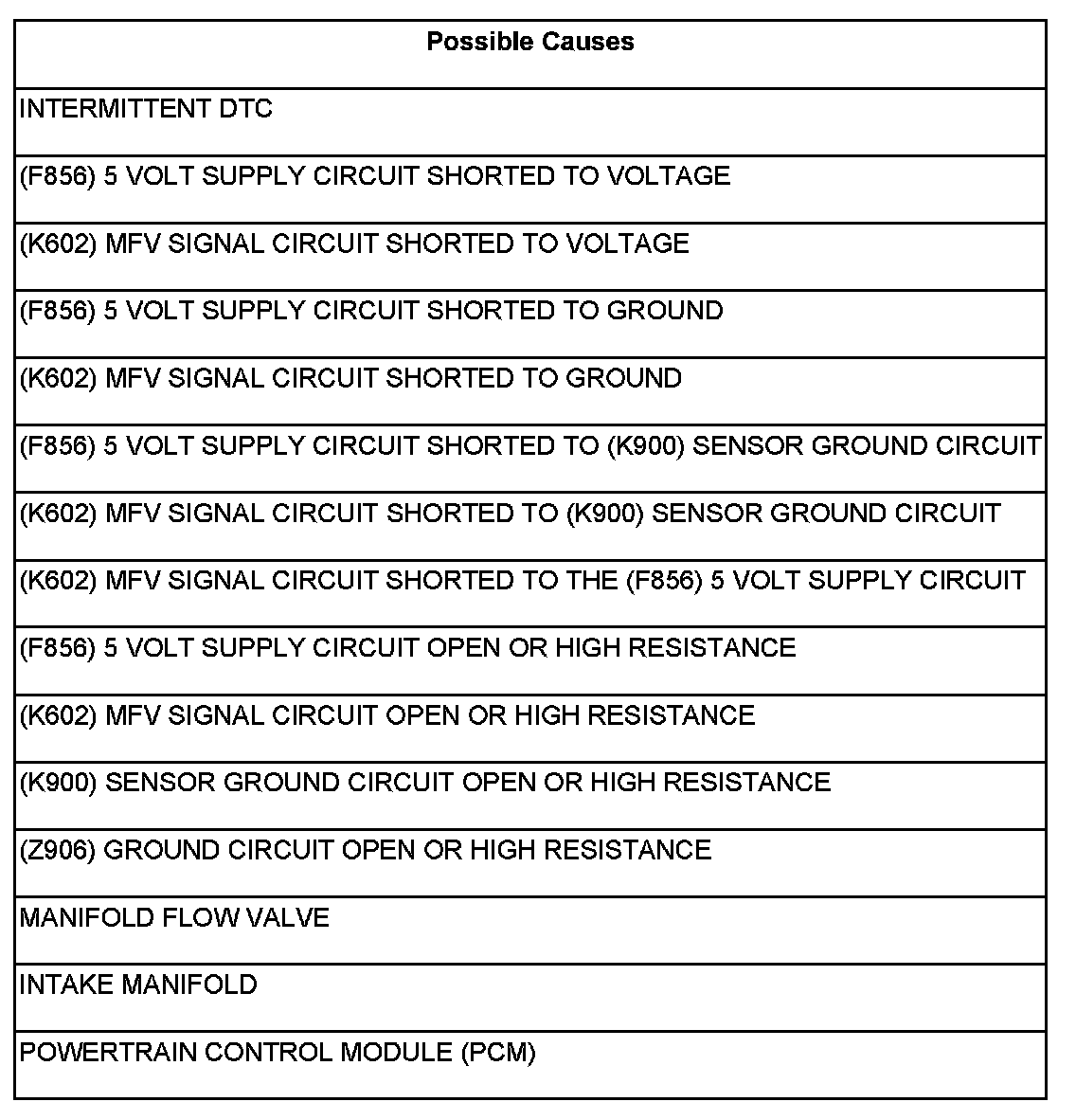 | Possible Causes |
|---|
| INTERMITTENT DTC |
| (F856) 5 VOLT SUPPLY CIRCUIT SHORTED TO VOLTAGE |
| (K602) MFV SIGNAL CIRCUIT SHORTED TO VOLTAGE |
| (F856) 5 VOLT SUPPLY CIRCUIT SHORTED TO GROUND |
| (K602) MFV SIGNAL CIRCUIT SHORTED TO GROUND |
| (F856) 5 VOLT SUPPLY CIRCUIT SHORTED TO (K900) SENSOR GROUND CIRCUIT |
| (K602) MFV SIGNAL CIRCUIT SHORTED TO (K900) SENSOR GROUND CIRCUIT |
| (K602) MFV SIGNAL CIRCUIT SHORTED TO THE (F856) 5 VOLT SUPPLY CIRCUIT |
| (F856) 5 VOLT SUPPLY CIRCUIT OPEN OR HIGH RESISTANCE |
| (K602) MFV SIGNAL CIRCUIT OPEN OR HIGH RESISTANCE |
| (K900) SENSOR GROUND CIRCUIT OPEN OR HIGH RESISTANCE |
| (Z906) GROUND CIRCUIT OPEN OR HIGH RESISTANCE |
| MANIFOLD FLOW VALVE |
| INTAKE MANIFOLD |
| POWERTRAIN CONTROL MODULE (PCM) |